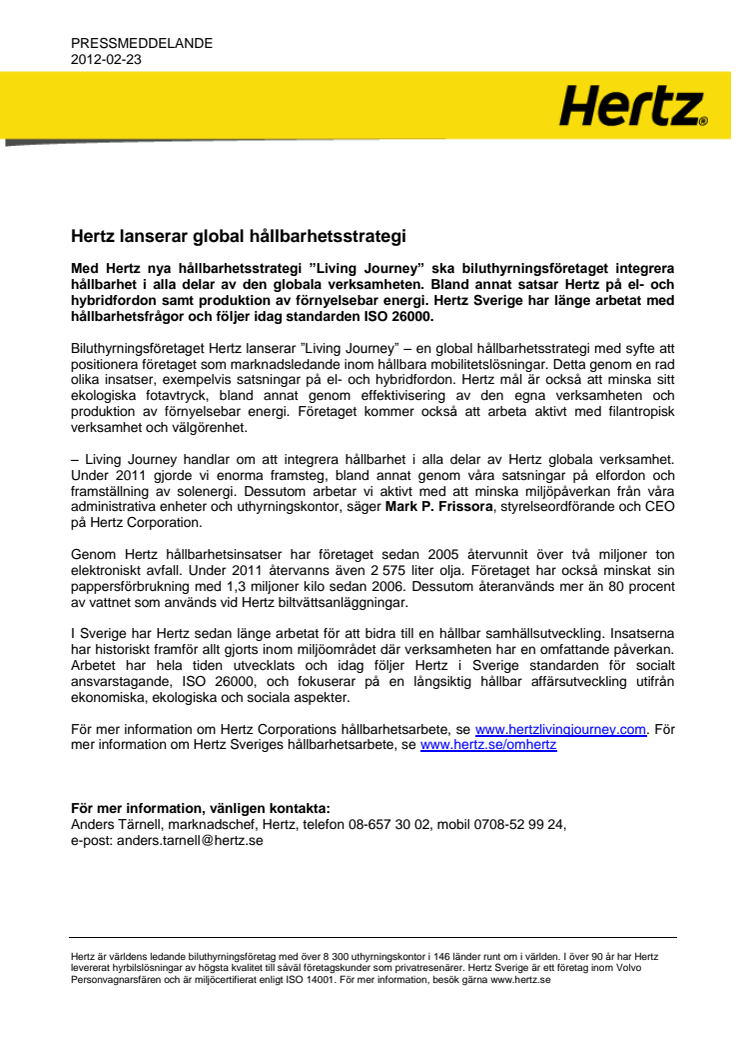 PRESSMEDDELANDE
2012-02-23

Hertz®

Hertz lanserar global hållbarhetsstrategi

Med Hertz nya hållbarhetsstrategi ”Living Journey” ska biluthyrningsföretaget integrera hållbarhet i alla delar av den globala verksamheten. Bland annat satsar Hertz på el- och hybridfordon samt produktion av förnyelsebar energi. Hertz Sverige har länge arbetat med hållbarhetsfrågor och följer idag standarden ISO 26000.

Biluthyrningsföretaget Hertz lanserar ”Living Journey” – en global hållbarhetsstrategi med syfte att positionera företaget som marknadsledande inom hållbara mobilitetslösningar. Detta genom en rad olika insatser, exempelvis satsningar på el- och hybridfordon. Hertz mål är också att minska sitt ekologiska fotavtryck, bland annat genom effektivisering av den egna verksamheten och produktion av förnyelsebar energi. Företaget kommer också att arbeta aktivt med filantropisk verksamhet och välgörenhet.

– Living Journey handlar om att integrera hållbarhet i alla delar av Hertz globala verksamhet. Under 2011 gjorde vi enorma framsteg, bland annat genom våra satsningar på elfordon och framställning av solenergi. Dessutom arbetar vi aktivt med att minska miljöpåverkan från våra administrativa enheter och uthyrningskontor, säger Mark P. Frissora, styrelseordförande och CEO på Hertz Corporation.

Genom Hertz hållbarhetsinsatser har företaget sedan 2005 återvunnit över två miljoner ton elektroniskt avfall. Under 2011 återvanns även 2 575 liter olja. Företaget har också minskat sin pappersförbrukning med 1,3 miljoner kilo sedan 2006. Dessutom återanvänds mer än 80 procent av vattnet som används vid Hertz biltvättsanläggningar.

I Sverige har Hertz sedan länge arbetat för att bidra till en hållbar samhällsutveckling. Insatserna har historiskt framför allt gjorts inom miljöområdet där verksamheten har en omfattande påverkan. Arbetet har hela tiden utvecklats och idag följer Hertz i Sverige standarden för socialt ansvarstagande, ISO 26000, och fokuserar på en långsiktig hållbar affärsutveckling utifrån ekonomiska, ekologiska och sociala aspekter.

För mer information om Hertz Corporations hållbarhetsarbete, se www.hertzlivingjourney.com. För mer information om Hertz Sveriges hållbarhetsarbete, se www.hertz.se/omhertz

För mer information, vänligen kontakta:
Anders Tärnell, marknadschef, Hertz, telefon 08-657 30 02, mobil 0708-52 99 24,
e-post: anders.tarnell@hertz.se

Hertz är världens ledande biluthyrningsföretag med över 8 300 uthyrningskontor i 146 länder runt om i världen. I över 90 år har Hertz levererat hyrbilslösningar av högsta kvalitet till såväl företagskunder som privatresenärer. Hertz Sverige är ett företag inom Volvo Personvagnarsfären och är miljöcertifierat enligt ISO 14001. För mer information, besök gärna www.hertz.se